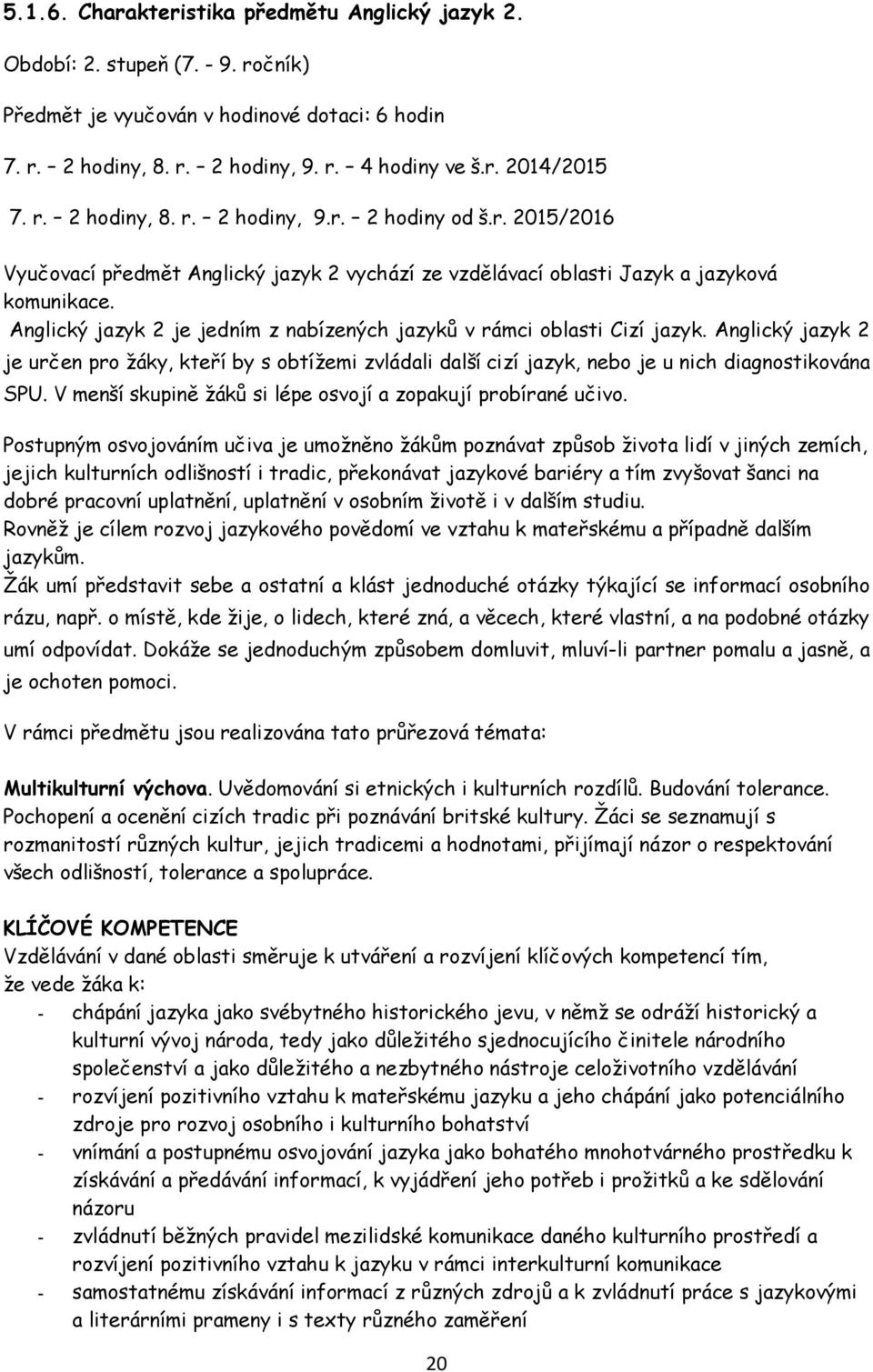 5.1.6. Charakteristika předmětu Anglický jazyk 2.

Období: 2. stupeň (7. - 9. ročník)

Předmět je vyučován v hodinové dotaci: 6 hodin

7. r. – 2 hodiny, 8. r. – 2 hodiny, 9. r. – 4 hodiny ve š.r. 2014/2015

7. r. – 2 hodiny, 8. r. – 2 hodiny, 9.r. – 2 hodiny od š.r. 2015/2016

Vyučovací předmět Anglický jazyk 2 vychází ze vzdělávací oblasti Jazyk a jazyková komunikace.
Anglický jazyk 2 je jedním z nabízených jazyků v rámci oblasti Cizí jazyk. Anglický jazyk 2 je určen pro žáky, kteří by s obtížemi zvládali další cizí jazyk, nebo je u nich diagnostikována SPU. V menší skupině žáků si lépe osvojí a zopakují probírané učivo.

Postupným osvojováním učiva je umožněno žákům poznávat způsob života lidí v jiných zemích, jejich kulturních odlišností i tradic, překonávat jazykové bariéry a tím zvyšovat šanci na dobré pracovní uplatnění, uplatnění v osobním životě i v dalším studiu.
Rovněž je cílem rozvoj jazykového povědomí ve vztahu k mateřskému a případně dalším jazykům.
Žák umí představit sebe a ostatní a klást jednoduché otázky týkající se informací osobního rázu, např. o místě, kde žije, o lidech, které zná, a věcech, které vlastní, a na podobné otázky umí odpovídat. Dokáže se jednoduchým způsobem domluvit, mluví-li partner pomalu a jasně, a je ochoten pomoci.

V rámci předmětu jsou realizována tato průřezová témata:

Multikulturní výchova. Uvědomování si etnických i kulturních rozdílů. Budování tolerance. Pochopení a ocenění cizích tradic při poznávání britské kultury. Žáci se seznamují s rozmanitostí různých kultur, jejich tradicemi a hodnotami, přijímají názor o respektování všech odlišností, tolerance a spolupráce.

KLÍČOVÉ KOMPETENCE
Vzdělávání v dané oblasti směruje k utváření a rozvíjení klíčových kompetencí tím, že vede žáka k:
- chápání jazyka jako svébytného historického jevu, v němž se odráží historický a kulturní vývoj národa, tedy jako důležitého sjednocujícího činitele národního společenství a jako důležitého a nezbytného nástroje celoživotního vzdělávání
- rozvíjení pozitivního vztahu k mateřskému jazyku a jeho chápání jako potenciálního zdroje pro rozvoj osobního i kulturního bohatství
- vnímání a postupnému osvojování jazyka jako bohatého mnohotvárného prostředku k získávání a předávání informací, k vyjádření jeho potřeb i prožitků a ke sdělování názoru
- zvládnutí běžných pravidel mezilidské komunikace daného kulturního prostředí a rozvíjení pozitivního vztahu k jazyku v rámci interkulturní komunikace
- samostatnému získávání informací z různých zdrojů a k zvládnutí práce s jazykovými a literárními prameny i s texty různého zaměření

20